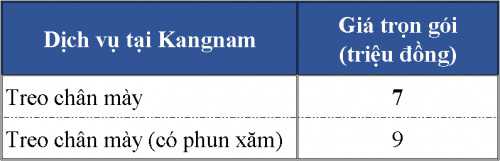 | Dịch vụ tại Kangnam | Giá trọn gói (triệu đồng) |
|---|---|
| Treo chân mày | 7 |
| Treo chân mày (có phun xăm) | 9 |